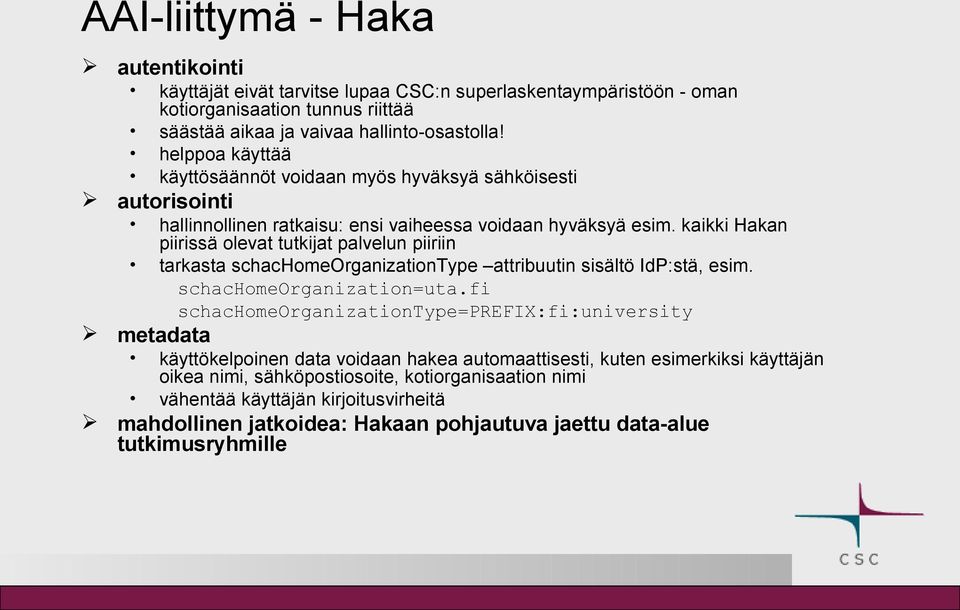 AAI-liittymä - Haka

➢ autentikointi
• käyttäjät eivät tarvitse lupaa CSC:n superlaskentaympäristöön - oman kotiorganisaation tunnus riittää
• säästää aikaa ja vaivaa hallinto-osastolla!
• helppoa käyttää
• käyttösäännöt voidaan myös hyväksyä sähköisesti

➢ autorisointi
• hallinnollinen ratkaisu: ensi vaiheessa voidaan hyväksyä esim. kaikki Hakan piirissä olevat tutkijat palvelun piiriin
• tarkasta schacHomeOrganizationType –attribuutin sisältö IdP:stä, esim.
schacHomeOrganization=uta.fi
schacHomeOrganizationType=PREFIX:fi:university

➢ metadata
• käyttökelpoinen data voidaan hakea automaattisesti, kuten esimerkiksi käyttäjän oikea nimi, sähköpostiosoite, kotiorganisaation nimi
• vähentää käyttäjän kirjoitusvirheitä

➢ mahdollinen jatkoidea: Hakaan pohjautuva jaettu data-alue tutkimusryhmille

CSC